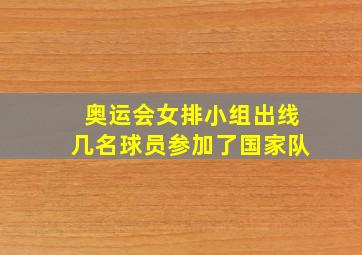 奥运会女排小组出线
几名球员参加了国家队